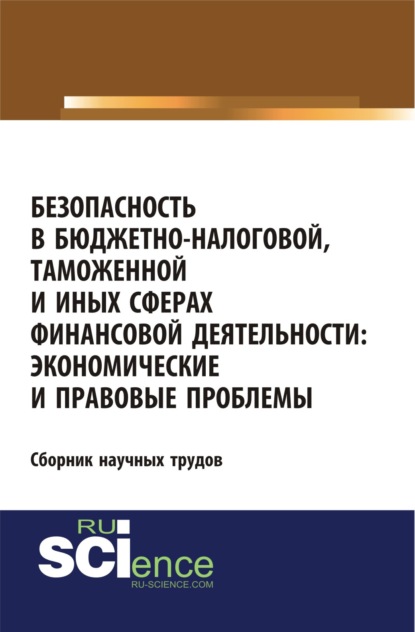 БЕЗОПАСНОСТЬ В БЮДЖЕТНО-НАЛОГОВОЙ, ТАМОЖЕННОЙ И ИНЫХ СФЕРАХ ФИНАНСОВОЙ ДЕЯТЕЛЬНОСТИ: ЭКОНОМИЧЕСКИЕ И ПРАВОВЫЕ ПРОБЛЕМЫ

Сборник научных трудов

RU SCIence
RU-SCIENCE.COM